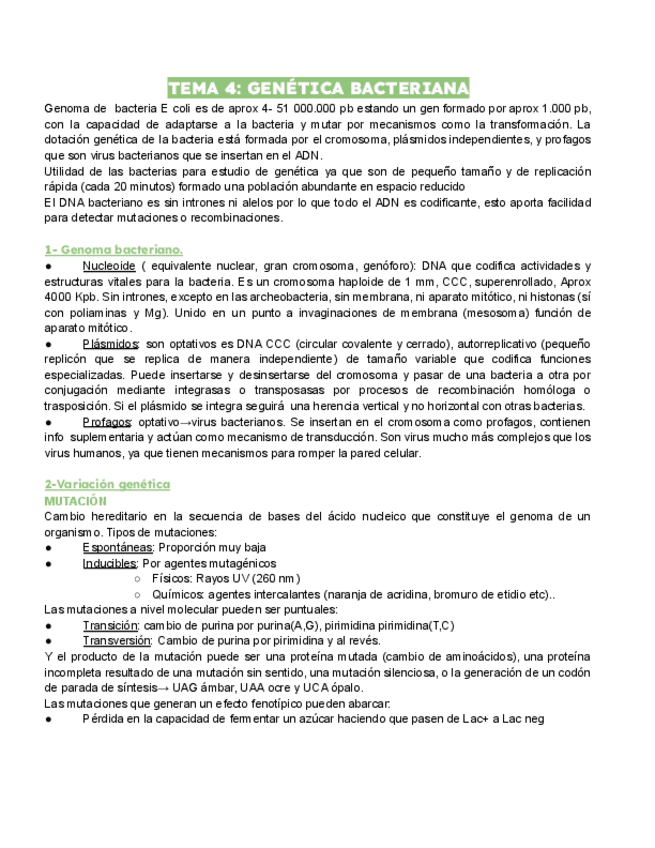 TEMA 4: GENÉTICA BACTERIANA

Genoma de bacteria E coli es de aprox 4- 51 000.000 pb estando un gen formado por aprox 1.000 pb, con la capacidad de adaptarse a la bacteria y mutar por mecanismos como la transformación. La dotación genética de la bacteria está formada por el cromosoma, plásmidos independientes, y profagos que son virus bacterianos que se insertan en el ADN.
Utilidad de las bacterias para estudio de genética ya que son de pequeño tamaño y de replicación rápida (cada 20 minutos) formado una población abundante en espacio reducido
El DNA bacteriano es sin intrones ni alelos por lo que todo el ADN es codificante, esto aporta facilidad para detectar mutaciones o recombinaciones.

1- Genoma bacteriano.
● Nucleoide ( equivalente nuclear, gran cromosoma, genóforo): DNA que codifica actividades y estructuras vitales para la bacteria. Es un cromosoma haploide de 1 mm, CCC, superenrollado, Aprox 4000 Kpb. Sin intrones, excepto en las archeobacteria, sin membrana, ni aparato mitótico, ni histonas (sí con poliaminas y Mg). Unido en un punto a invaginaciones de membrana (mesosoma) función de aparato mitótico.
● Plásmidos: son optativos es DNA CCC (circular covalente y cerrado), autorreplicativo (pequeño replicón que se replica de manera independiente) de tamaño variable que codifica funciones especializadas. Puede insertarse y desinsertarse del cromosoma y pasar de una bacteria a otra por conjugación mediante integrasas o transposasas por procesos de recombinación homóloga o trasposición. Si el plásmido se integra seguirá una herencia vertical y no horizontal con otras bacterias.
● Profagos: optativo→virus bacterianos. Se insertan en el cromosoma como profagos, contienen info suplementaria y actúan como mecanismo de transducción. Son virus mucho más complejos que los virus humanos, ya que tienen mecanismos para romper la pared celular.

2-Variación genética
MUTACIÓN
Cambio hereditario en la secuencia de bases del ácido nucleico que constituye el genoma de un organismo. Tipos de mutaciones:
● Espontáneas: Proporción muy baja
● Inducibles: Por agentes mutagénicos
○ Físicos: Rayos UV (260 nm)
○ Químicos: agentes intercalantes (naranja de acridina, bromuro de etidio etc)..
Las mutaciones a nivel molecular pueden ser puntuales:
● Transición: cambio de purina por purina(A,G), pirimidina pirimidina(T,C)
● Transversión: Cambio de purina por pirimidina y al revés.
Y el producto de la mutación puede ser una proteína mutada (cambio de aminoácidos), una proteína incompleta resultado de una mutación sin sentido, una mutación silenciosa, o la generación de un codón de parada de síntesis→ UAG ámbar, UAA ocre y UCA ópalo.
Las mutaciones que generan un efecto fenotípico pueden abarcar:
● Pérdida en la capacidad de fermentar un azúcar haciendo que pasen de Lac+ a Lac neg